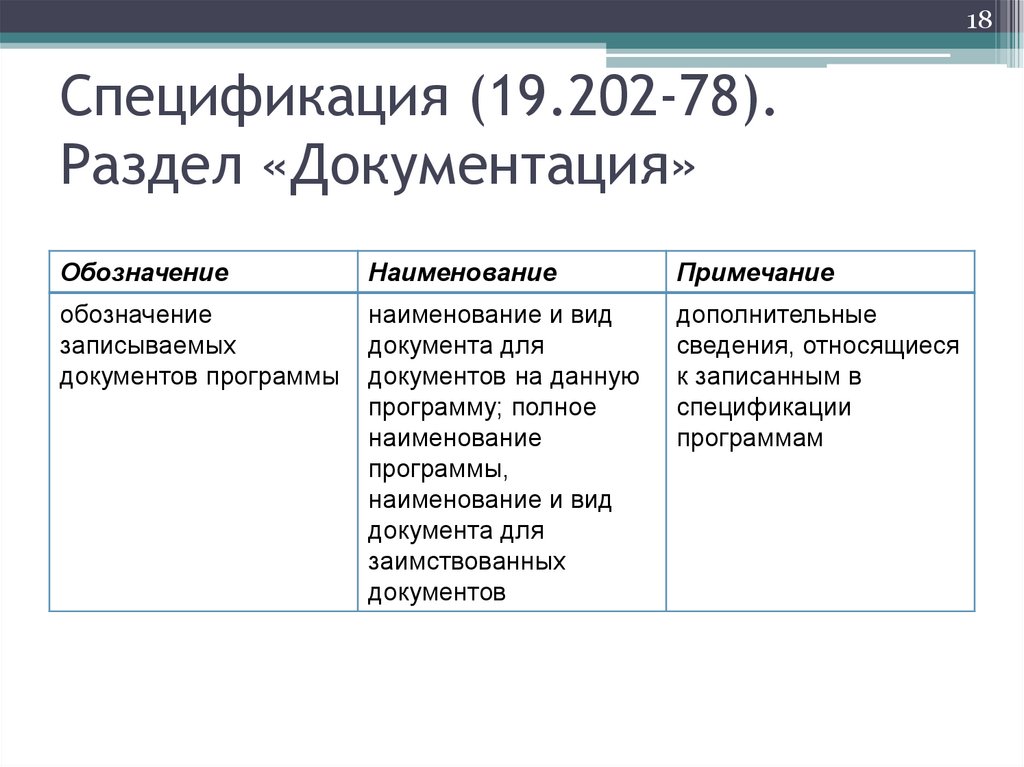 18

Спецификация (19.202-78). Раздел «Документация»

| Обозначение | Наименование | Примечание |
|---|---|---|
| обозначение записываемых документов программы | наименование и вид документа для документов на данную программу; полное наименование программы, наименование и вид документа для заимствованных документов | дополнительные сведения, относящиеся к записанным в спецификации программам |